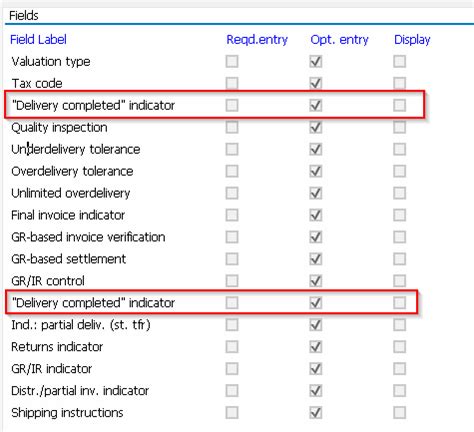 Fields

| Field Label | Reqd.entry | Opt. entry | Display |
|---|---|---|---|
| Valuation type | ☐ | ☑ | ☐ |
| Tax code | ☐ | ☑ | ☐ |
| "Delivery completed" indicator | ☐ | ☑ | ☐ |
| Quality inspection | ☐ | ☑ | ☐ |
| Underdelivery tolerance | ☐ | ☑ | ☐ |
| Overdelivery tolerance | ☐ | ☑ | ☐ |
| Unlimited overdelivery | ☐ | ☑ | ☐ |
| Final invoice indicator | ☐ | ☑ | ☐ |
| GR-based invoice verification | ☐ | ☑ | ☐ |
| GR-based settlement | ☐ | ☑ | ☐ |
| GR/IR control | ☐ | ☑ | ☐ |
| "Delivery completed" indicator | ☐ | ☑ | ☐ |
| Ind.: partial deliv. (st. tfr) | ☐ | ☑ | ☐ |
| Returns indicator | ☐ | ☑ | ☐ |
| GR/IR indicator | ☐ | ☑ | ☐ |
| Distr./partial inv. indicator | ☐ | ☑ | ☐ |
| Shipping instructions | ☐ | ☑ | ☐ |